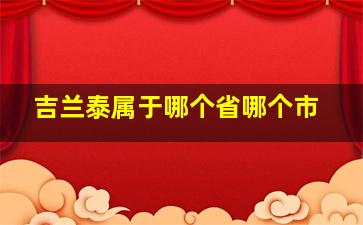 吉兰泰属于哪个省哪个市